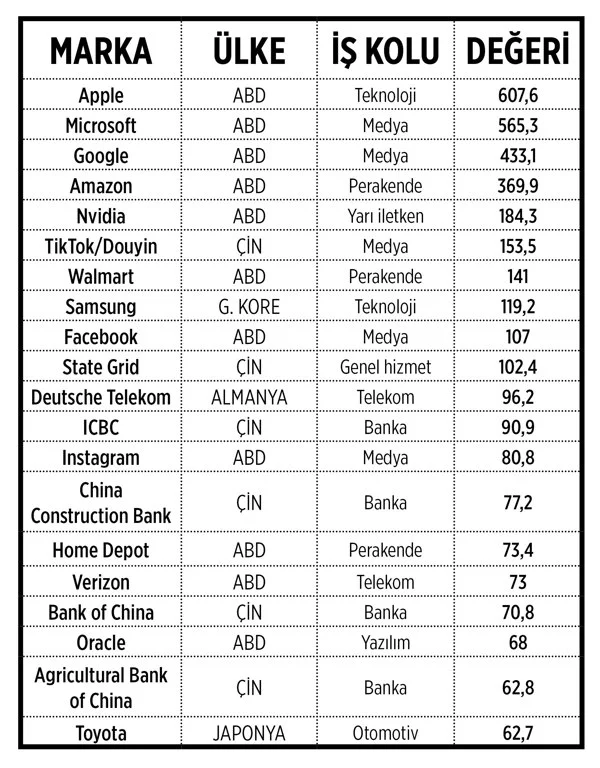 | MARKA | ÜLKE | İŞ KOLU | DEĞERİ |
|---|---|---|---|
| Apple | ABD | Teknoloji | 607,6 |
| Microsoft | ABD | Medya | 565,3 |
| Google | ABD | Medya | 433,1 |
| Amazon | ABD | Perakende | 369,9 |
| Nvidia | ABD | Yarı iletken | 184,3 |
| TikTok/Douyin | ÇİN | Medya | 153,5 |
| Walmart | ABD | Perakende | 141 |
| Samsung | G. KORE | Teknoloji | 119,2 |
| Facebook | ABD | Medya | 107 |
| State Grid | ÇİN | Genel hizmet | 102,4 |
| Deutsche Telekom | ALMANYA | Telekom | 96,2 |
| ICBC | ÇİN | Banka | 90,9 |
| Instagram | ABD | Medya | 80,8 |
| China Construction Bank | ÇİN | Banka | 77,2 |
| Home Depot | ABD | Perakende | 73,4 |
| Verizon | ABD | Telekom | 73 |
| Bank of China | ÇİN | Banka | 70,8 |
| Oracle | ABD | Yazılım | 68 |
| Agricultural Bank of China | ÇİN | Banka | 62,8 |
| Toyota | JAPONYA | Otomotiv | 62,7 |